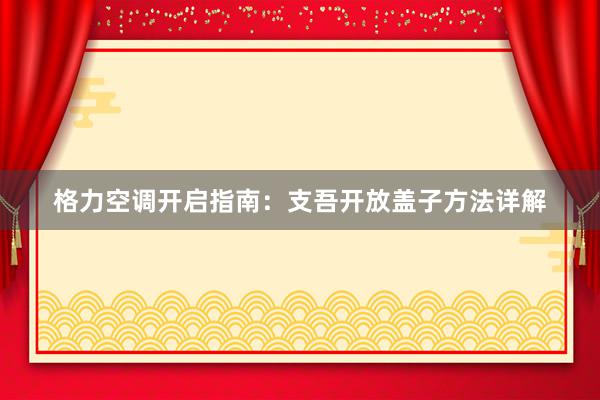 格力空调开启指南：支吾开放盖子方法详解